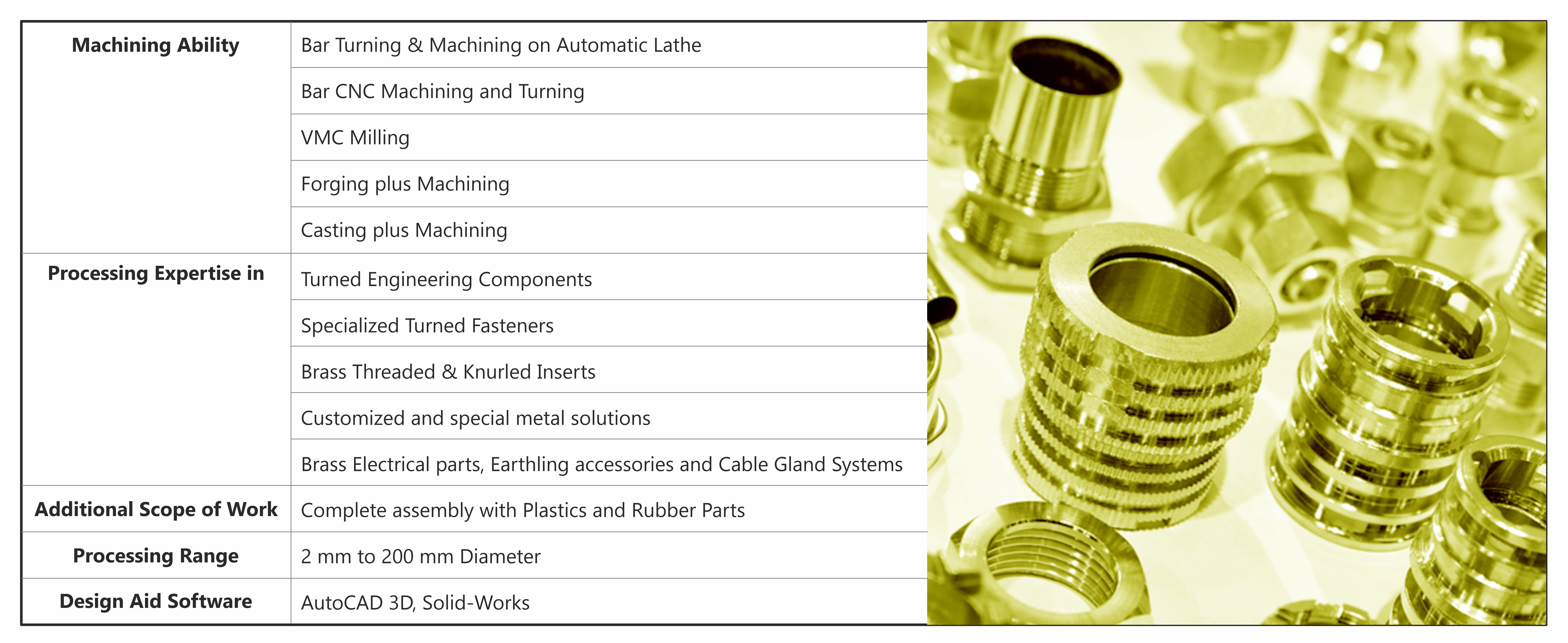 | Machining Ability | Bar Turning & Machining on Automatic Lathe |
|---|---|
| | Bar CNC Machining and Turning |
| | VMC Milling |
| | Forging plus Machining |
| | Casting plus Machining |
| Processing Expertise in | Turned Engineering Components |
| | Specialized Turned Fasteners |
| | Brass Threaded & Knurled Inserts |
| | Customized and special metal solutions |
| | Brass Electrical parts, Earthling accessories and Cable Gland Systems |
| Additional Scope of Work | Complete assembly with Plastics and Rubber Parts |
| Processing Range | 2 mm to 200 mm Diameter |
| Design Aid Software | AutoCAD 3D, Solid-Works |